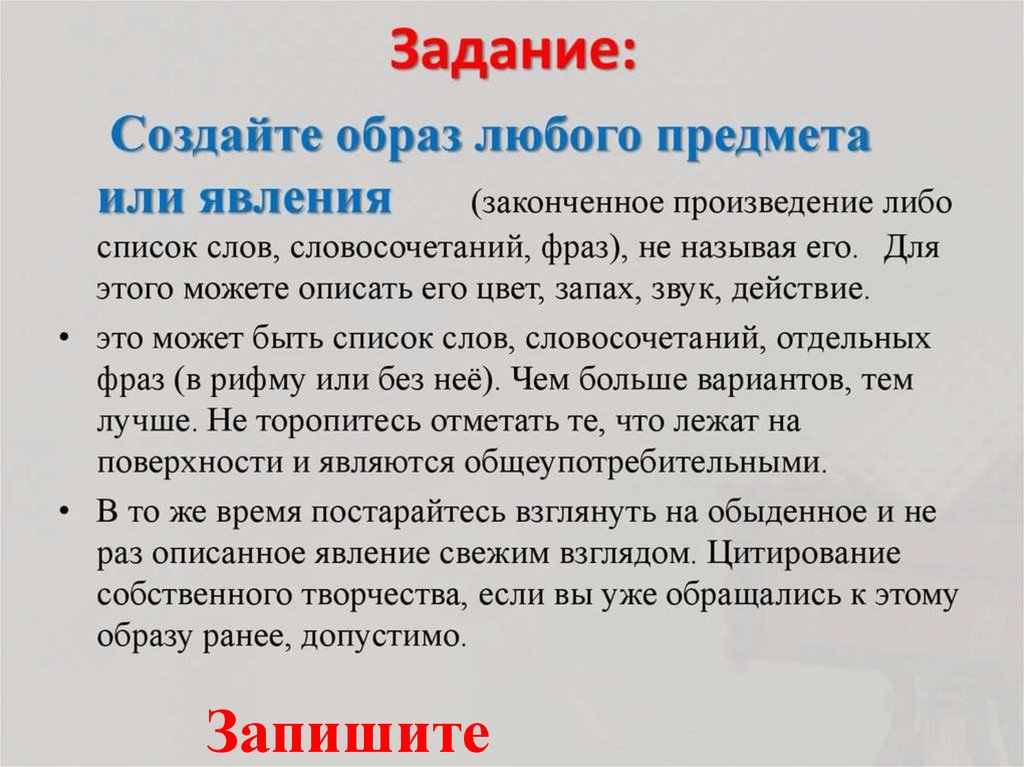 Задание:

Создайте образ любого предмета или явления (законченное произведение либо список слов, словосочетаний, фраз), не называя его. Для этого можете описать его цвет, запах, звук, действие.

• это может быть список слов, словосочетаний, отдельных фраз (в рифму или без неё). Чем больше вариантов, тем лучше. Не торопитесь отметать те, что лежат на поверхности и являются общеупотребительными.

• В то же время постарайтесь взглянуть на обыденное и не раз описанное явление свежим взглядом. Цитирование собственного творчества, если вы уже обращались к этому образу ранее, допустимо.

Запишите